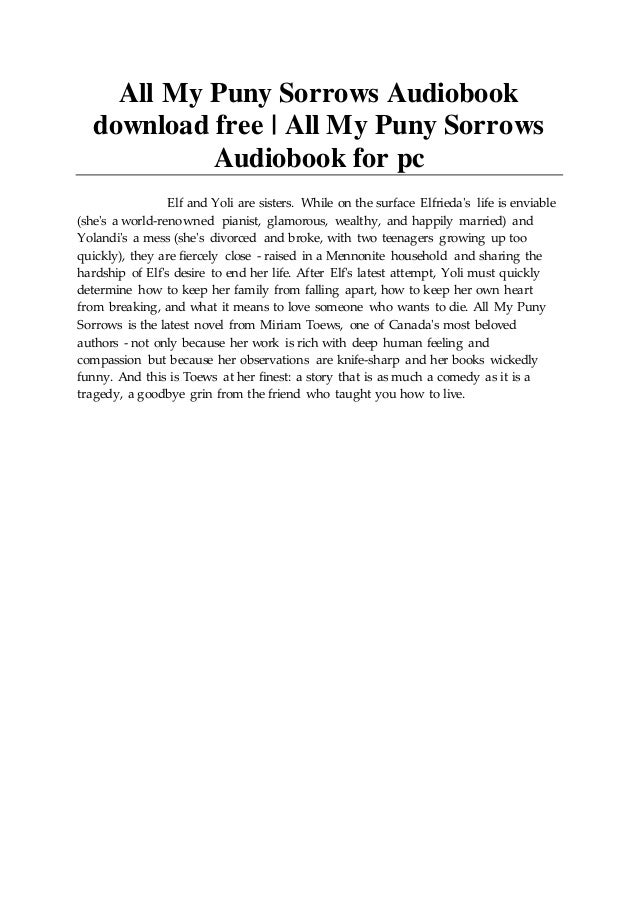 All My Puny Sorrows Audiobook download free | All My Puny Sorrows Audiobook for pc

Elf and Yoli are sisters. While on the surface Elfrieda's life is enviable (she's a world-renowned pianist, glamorous, wealthy, and happily married) and Yolandi's a mess (she's divorced and broke, with two teenagers growing up too quickly), they are fiercely close - raised in a Mennonite household and sharing the hardship of Elf's desire to end her life. After Elf's latest attempt, Yoli must quickly determine how to keep her family from falling apart, how to keep her own heart from breaking, and what it means to love someone who wants to die. All My Puny Sorrows is the latest novel from Miriam Toews, one of Canada's most beloved authors - not only because her work is rich with deep human feeling and compassion but because her observations are knife-sharp and her books wickedly funny. And this is Toews at her finest: a story that is as much a comedy as it is a tragedy, a goodbye grin from the friend who taught you how to live.